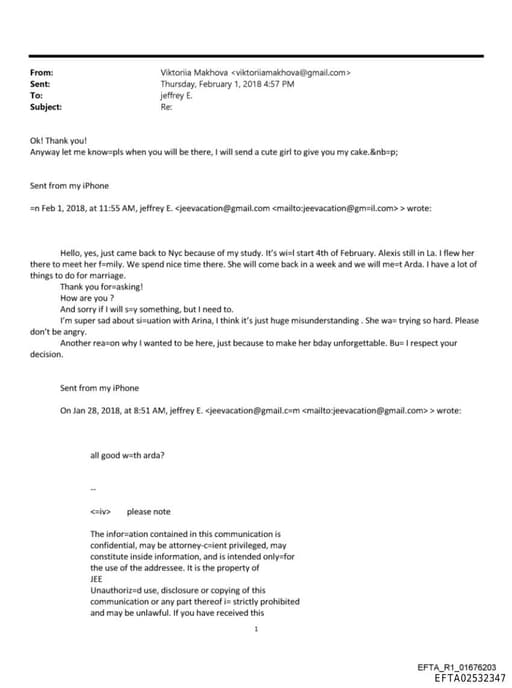 From: Viktoriia Makhova <viktoriiamakhova@gmail.com>
Sent: Thursday, February 1, 2018 4:57 PM
To: jeffrey E.
Subject: Re:

Ok! Thank you!
Anyway let me know=pls when you will be there, I will send a cute girl to give you my cake.&nb=p;

Sent from my iPhone

=n Feb 1, 2018, at 11:55 AM, jeffrey E. <jeevacation@gmail.com <mailto:jeevacation@gm=il.com> > wrote:

Hello, yes, just came back to Nyc because of my study. It's wi=l start 4th of February. Alexis still in La. I flew her there to meet her f=mily. We spend nice time there. She will come back in a week and we will me=t Arda. I have a lot of things to do for marriage.
Thank you for=asking!
How are you ?
And sorry if I will s=y something, but I need to.
I'm super sad about si=uation with Arina, I think it's just huge misunderstanding . She wa= trying so hard. Please don't be angry.
Another rea=on why I wanted to be here, just because to make her bday unforgettable. Bu= I respect your decision.

Sent from my iPhone

On Jan 28, 2018, at 8:51 AM, jeffrey E. <jeevacation@gmail.c=m <mailto:jeevacation@gmail.com> > wrote:

all good w=th arda?

--

<=iv> please note

The infor=ation contained in this communication is confidential, may be attorney-c=ient privileged, may constitute inside information, and is intended only=for the use of the addressee. It is the property of JEE
Unauthoriz=d use, disclosure or copying of this communication or any part thereof i= strictly prohibited and may be unlawful. If you have received this

1

EFTA_R1_01676203
EFTA02532347